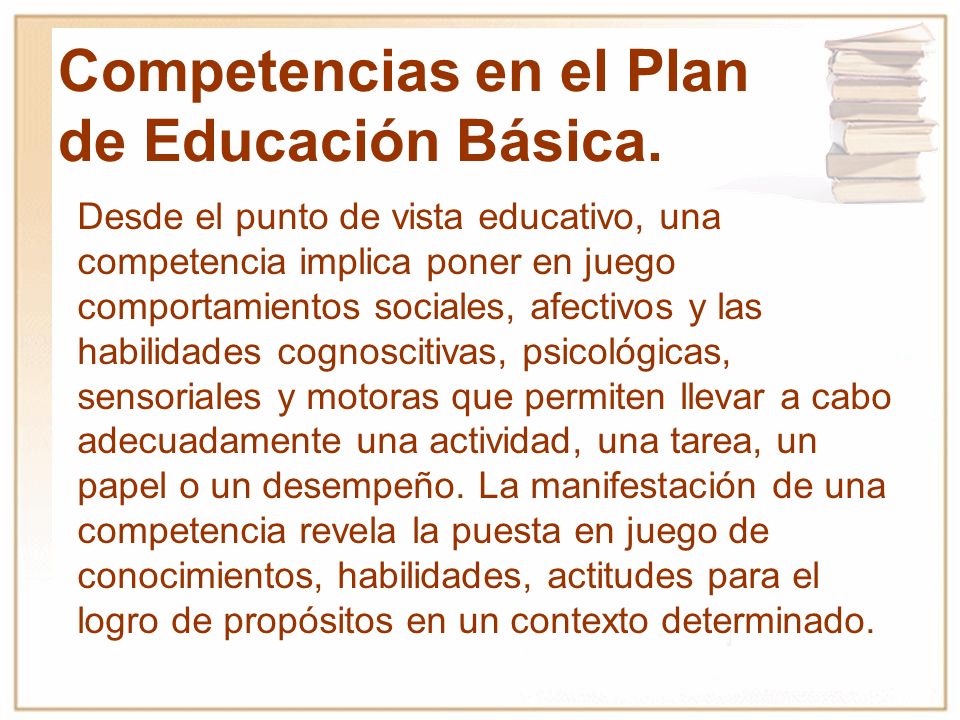 Competencias en el Plan de Educación Básica.

Desde el punto de vista educativo, una competencia implica poner en juego comportamientos sociales, afectivos y las habilidades cognoscitivas, psicológicas, sensoriales y motoras que permiten llevar a cabo adecuadamente una actividad, una tarea, un papel o un desempeño. La manifestación de una competencia revela la puesta en juego de conocimientos, habilidades, actitudes para el logro de propósitos en un contexto determinado.